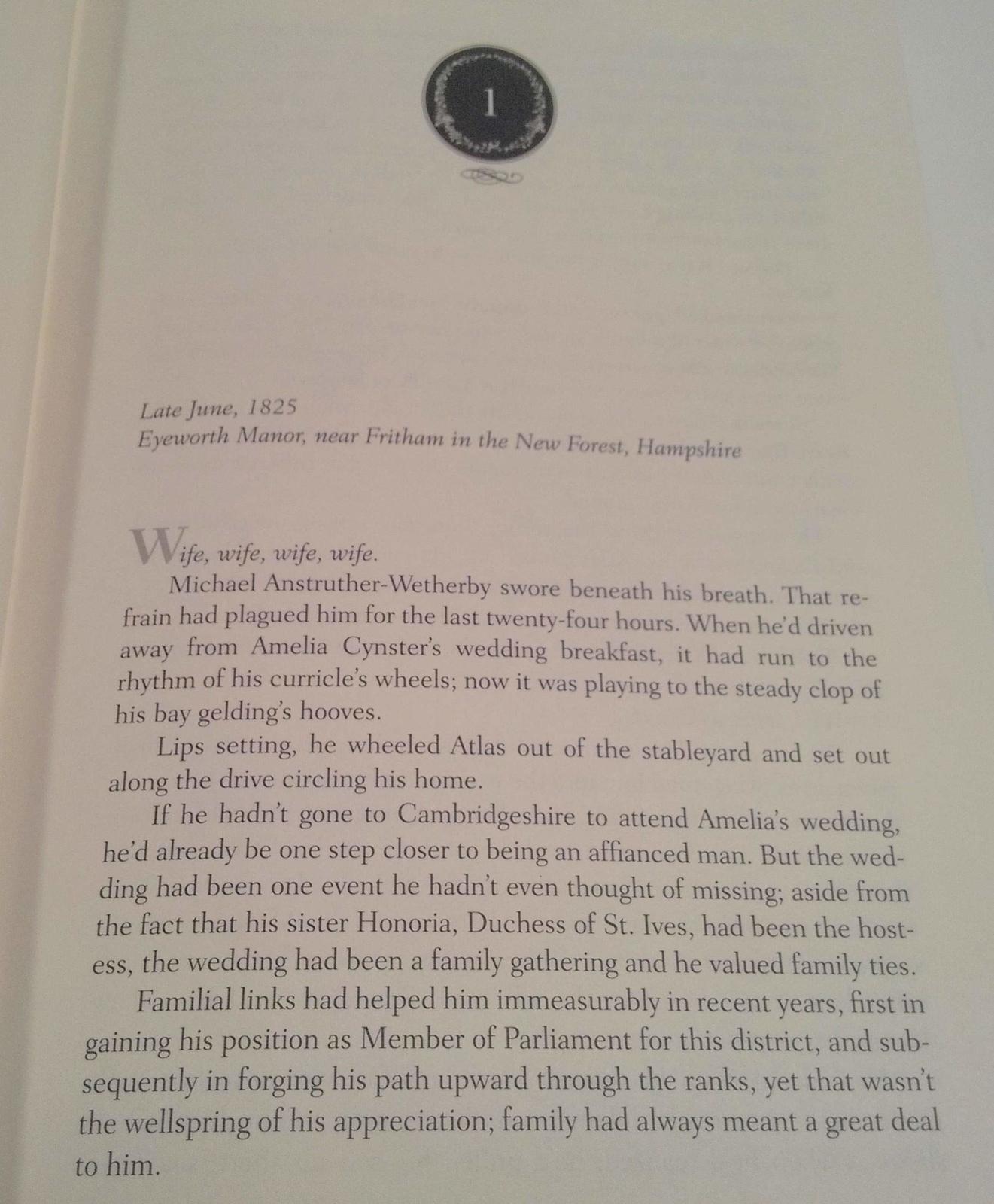 1

Late June, 1825
Eyeworth Manor, near Fritham in the New Forest, Hampshire

Wife, wife, wife, wife.

Michael Anstruther-Wetherby swore beneath his breath. That refrain had plagued him for the last twenty-four hours. When he'd driven away from Amelia Cynster's wedding breakfast, it had run to the rhythm of his curricle's wheels; now it was playing to the steady clop of his bay gelding's hooves.

Lips setting, he wheeled Atlas out of the stableyard and set out along the drive circling his home.

If he hadn't gone to Cambridgeshire to attend Amelia's wedding, he'd already be one step closer to being an affianced man. But the wedding had been one event he hadn't even thought of missing; aside from the fact that his sister Honoria, Duchess of St. Ives, had been the hostess, the wedding had been a family gathering and he valued family ties.

Familial links had helped him immeasurably in recent years, first in gaining his position as Member of Parliament for this district, and subsequently in forging his path upward through the ranks, yet that wasn't the wellspring of his appreciation; family had always meant a great deal to him.